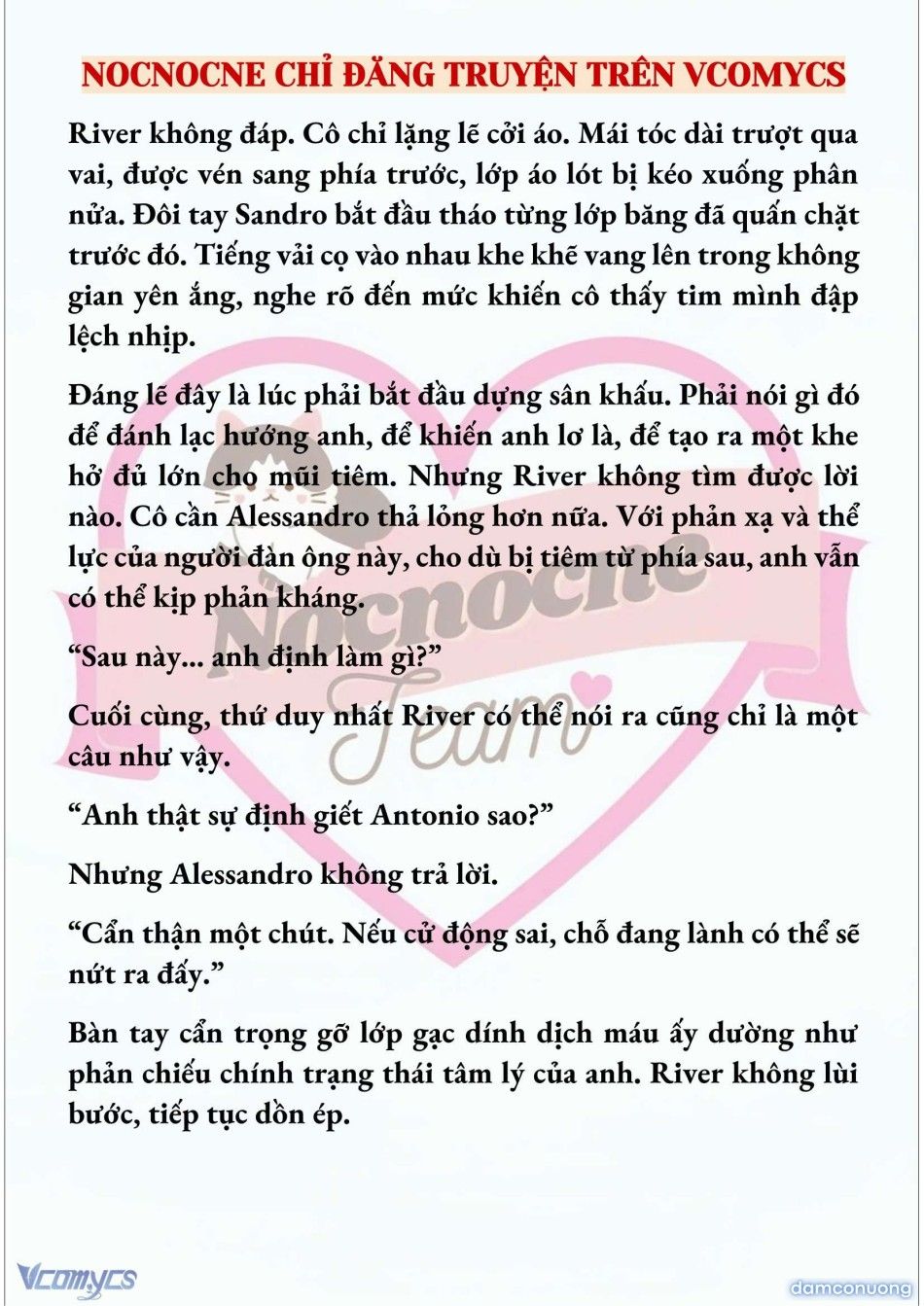 NOCNOCNE CHỈ ĐĂNG TRUYỆN TRÊN VCOMYCS

River không đáp. Cô chỉ lặng lẽ cởi áo. Mái tóc dài trượt qua vai, được vén sang phía trước, lớp áo lót bị kéo xuống phân nửa. Đôi tay Sandro bắt đầu tháo từng lớp băng đã quấn chặt trước đó. Tiếng vải cọ vào nhau khe khẽ vang lên trong không gian yên ắng, nghe rõ đến mức khiến cô thấy tim mình đập lệch nhịp.

Đáng lẽ đây là lúc phải bắt đầu dựng sân khấu. Phải nói gì đó để đánh lạc hướng anh, để khiến anh lơ là, để tạo ra một khe hở đủ lớn cho mũi tiêm. Nhưng River không tìm được lời nào. Cô cần Alessandro thả lỏng hơn nữa. Với phản xạ và thể lực của người đàn ông này, cho dù bị tiêm từ phía sau, anh vẫn có thể kịp phản kháng.

“Sau này... anh định làm gì?”

Cuối cùng, thứ duy nhất River có thể nói ra cũng chỉ là một câu như vậy.

“Anh thật sự định giết Antonio sao?”

Nhưng Alessandro không trả lời.

“Cẩn thận một chút. Nếu cử động sai, chỗ đang lành có thể sẽ nứt ra đấy.”

Bàn tay cẩn trọng gỡ lớp gạc dính dịch máu ấy dường như phản chiếu chính trạng thái tâm lý của anh. River không lùi bước, tiếp tục dồn ép.

Nocnocne Team

Vcomycs

damconuong